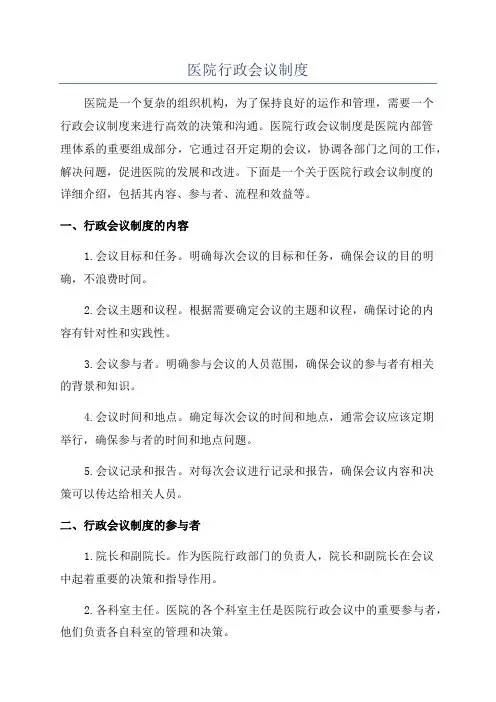 医院行政会议制度

医院是一个复杂的组织机构，为了保持良好的运作和管理，需要一个行政会议制度来进行高效的决策和沟通。医院行政会议制度是医院内部管理体系的重要组成部分，它通过召开定期的会议，协调各部门之间的工作，解决问题，促进医院的发展和改进。下面是一个关于医院行政会议制度的详细介绍，包括其内容、参与者、流程和效益等。

一、行政会议制度的内容

1.会议目标和任务。明确每次会议的目标和任务，确保会议的目的明确，不浪费时间。

2.会议主题和议程。根据需要确定会议的主题和议程，确保讨论的内容有针对性和实践性。

3.会议参与者。明确参与会议的人员范围，确保会议的参与者有相关的背景和知识。

4.会议时间和地点。确定每次会议的时间和地点，通常会议应该定期举行，确保参与者的时间和地点问题。

5.会议记录和报告。对每次会议进行记录和报告，确保会议内容和决策可以传达给相关人员。

二、行政会议制度的参与者

1.院长和副院长。作为医院行政部门的负责人，院长和副院长在会议中起着重要的决策和指导作用。

2.各科室主任。医院的各个科室主任是医院行政会议中的重要参与者，他们负责各自科室的管理和决策。